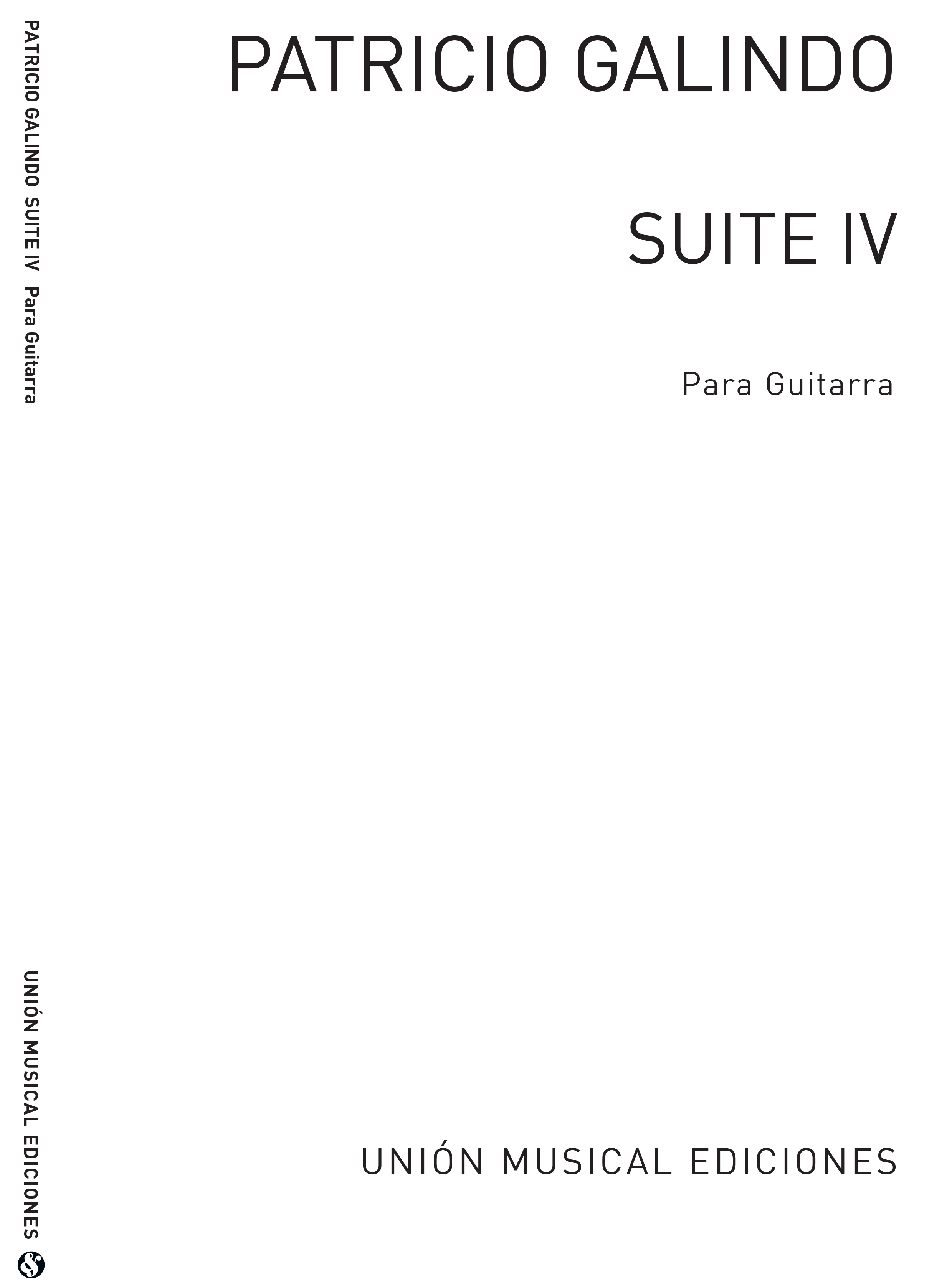 PATRICIO GALINDO SUITE IV Para Guitarra

UNIÓN MUSICAL EDICIONES

PATRICIO GALINDO

SUITE IV

Para Guitarra

UNIÓN MUSICAL EDICIONES